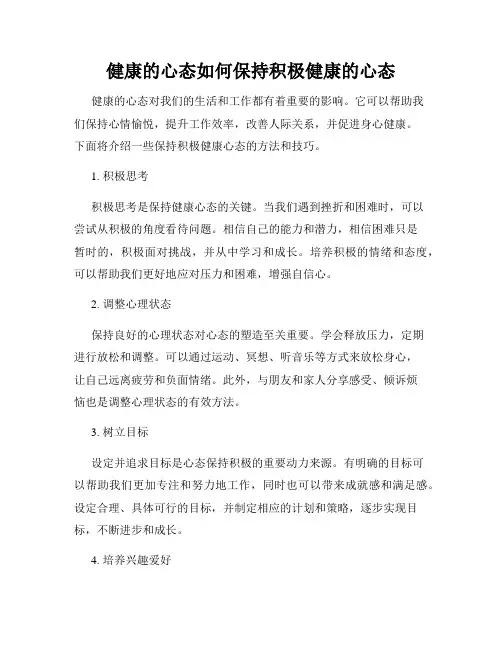 健康的心态如何保持积极健康的心态

健康的心态对我们的生活和工作都有着重要的影响。它可以帮助我们保持心情愉悦，提升工作效率，改善人际关系，并促进身心健康。下面将介绍一些保持积极健康心态的方法和技巧。

1. 积极思考

积极思考是保持健康心态的关键。当我们遇到挫折和困难时，可以尝试从积极的角度看待问题。相信自己的能力和潜力，相信困难只是暂时的，积极面对挑战，并从中学习和成长。培养积极的情绪和态度，可以帮助我们更好地应对压力和困难，增强自信心。

2. 调整心理状态

保持良好的心理状态对心态的塑造至关重要。学会释放压力，定期进行放松和调整。可以通过运动、冥想、听音乐等方式来放松身心，让自己远离疲劳和负面情绪。此外，与朋友和家人分享感受、倾诉烦恼也是调整心理状态的有效方法。

3. 树立目标

设定并追求目标是心态保持积极的重要动力来源。有明确的目标可以帮助我们更加专注和努力地工作，同时也可以带来成就感和满足感。设定合理、具体可行的目标，并制定相应的计划和策略，逐步实现目标，不断进步和成长。

4. 培养兴趣爱好